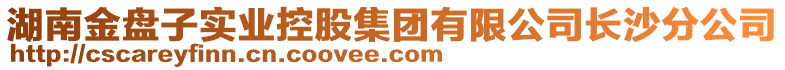 湖南金盘子实业控股集团有限公司长沙分公司
http://cscareyfinn.cn.coovee.com